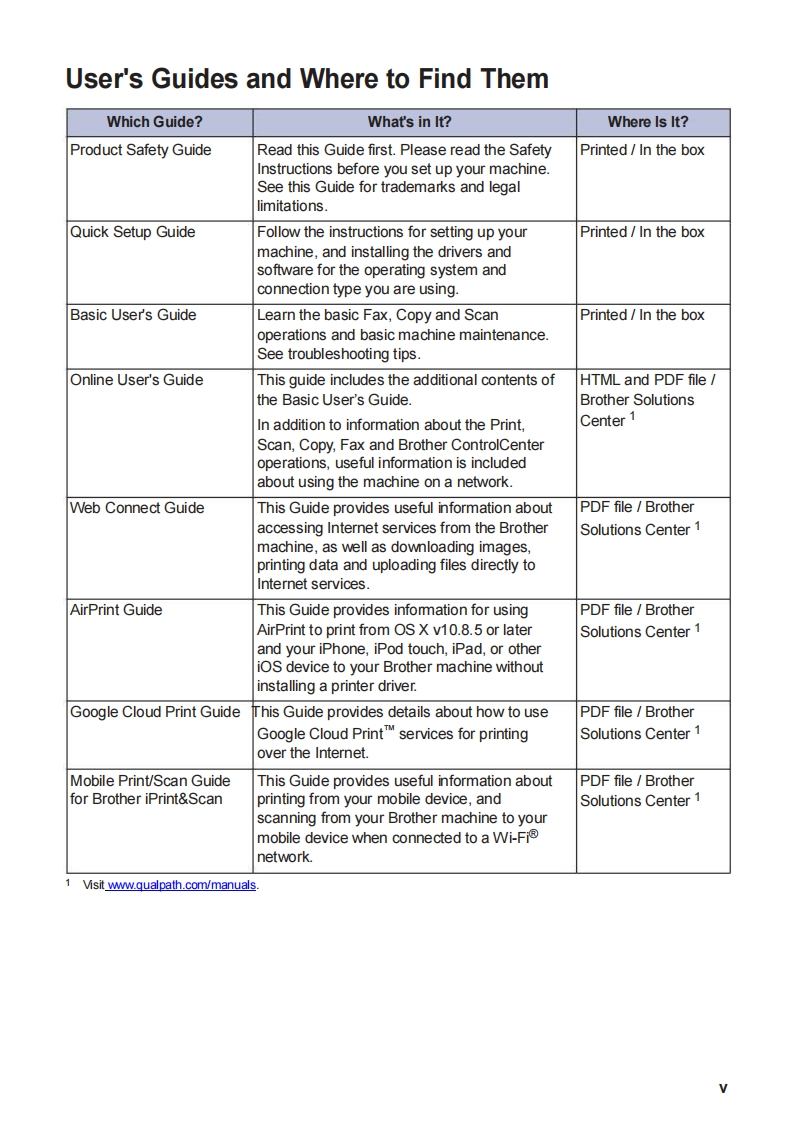 User's Guides and Where to Find Them

| Which Guide? | What's in It? | Where Is It? |
|---|---|---|
| Product Safety Guide | Read this Guide first. Please read the Safety Instructions before you set up your machine. See this Guide for trademarks and legal limitations. | Printed / In the box |
| Quick Setup Guide | Follow the instructions for setting up your machine, and installing the drivers and software for the operating system and connection type you are using. | Printed / In the box |
| Basic User's Guide | Learn the basic Fax, Copy and Scan operations and basic machine maintenance. See troubleshooting tips. | Printed / In the box |
| Online User's Guide | This guide includes the additional contents of the Basic User's Guide. In addition to information about the Print, Scan, Copy, Fax and Brother ControlCenter operations, useful information is included about using the machine on a network. | HTML and PDF file / Brother Solutions Center $^1$ |
| Web Connect Guide | This Guide provides useful information about accessing Internet services from the Brother machine, as well as downloading images, printing data and uploading files directly to Internet services. | PDF file / Brother Solutions Center $^1$ |
| AirPrint Guide | This Guide provides information for using AirPrint to print from OS X v10.8.5 or later and your iPhone, iPod touch, iPad, or other iOS device to your Brother machine without installing a printer driver. | PDF file / Brother Solutions Center $^1$ |
| Google Cloud Print Guide | This Guide provides details about how to use Google Cloud Print™ services for printing over the Internet. | PDF file / Brother Solutions Center $^1$ |
| Mobile Print/Scan Guide for Brother iPrint&Scan | This Guide provides useful information about printing from your mobile device, and scanning from your Brother machine to your mobile device when connected to a Wi-Fi® network. | PDF file / Brother Solutions Center $^1$ |

$^1$ Visit www.qualpath.com/manuals.

v